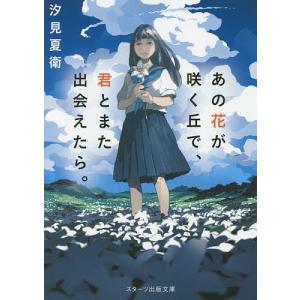 あの花が咲く丘で、君とまた出会えたら。

汐見夏衛

スターツ出版文庫